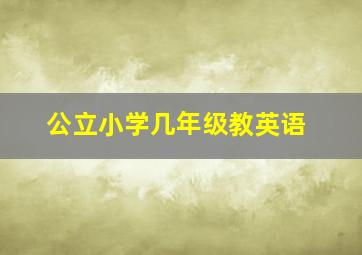 公立小学几年级教英语